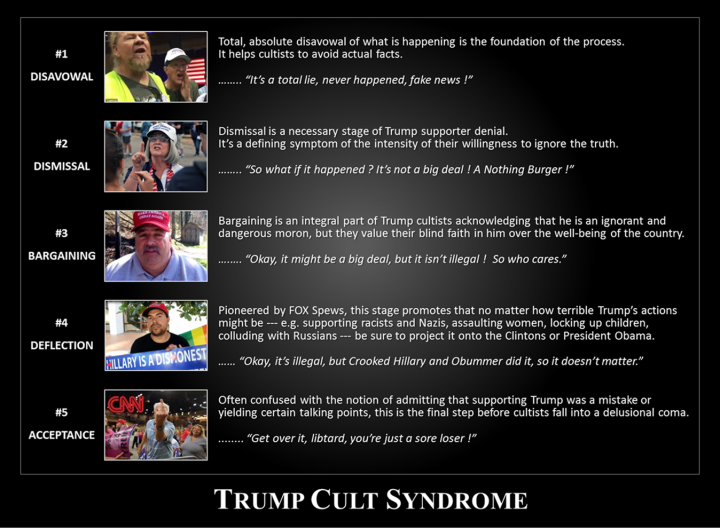 #1
DISAVOWAL

Total, absolute disavowal of what is happening is the foundation of the process. It helps cultists to avoid actual facts.

........ "It's a total lie, never happened, fake news !"

#2
DISMISSAL

Dismissal is a necessary stage of Trump supporter denial. It's a defining symptom of the intensity of their willingness to ignore the truth.

........ "So what if it happened ? It's not a big deal ! A Nothing Burger !"

#3
BARGAINING

Bargaining is an integral part of Trump cultists acknowledging that he is an ignorant and dangerous moron, but they value their blind faith in him over the well-being of the country.

........ "Okay, it might be a big deal, but it isn't illegal ! So who cares."

#4
DEFLECTION

HILLARY IS A DISHONEST

Pioneered by FOX Spews, this stage promotes that no matter how terrible Trump's actions might be --- e.g. supporting racists and Nazis, assaulting women, locking up children, colluding with Russians --- be sure to project it onto the Clintons or President Obama.

...... "Okay, it's illegal, but Crooked Hillary and Obummer did it, so it doesn't matter."

#5
ACCEPTANCE

CNN

Often confused with the notion of admitting that supporting Trump was a mistake or yielding certain talking points, this is the final step before cultists fall into a delusional coma.

........ "Get over it, libtard, you're just a sore loser !"

TRUMP CULT SYNDROME